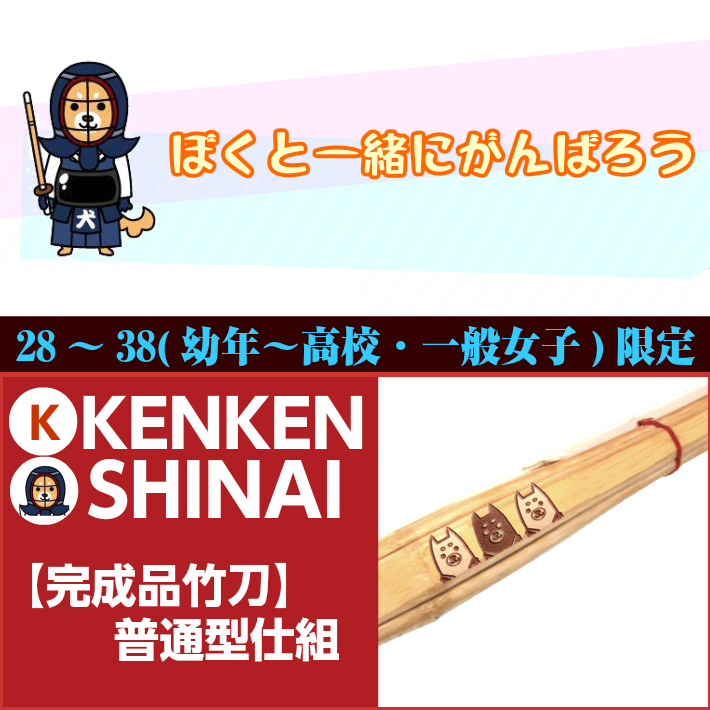 犬

ぼくと一緒にがんばろう

28 ～ 38( 幼年～高校・一般女子 ) 限定

K KENKEN
SHINAI

【完成品竹刀】
普通型仕組